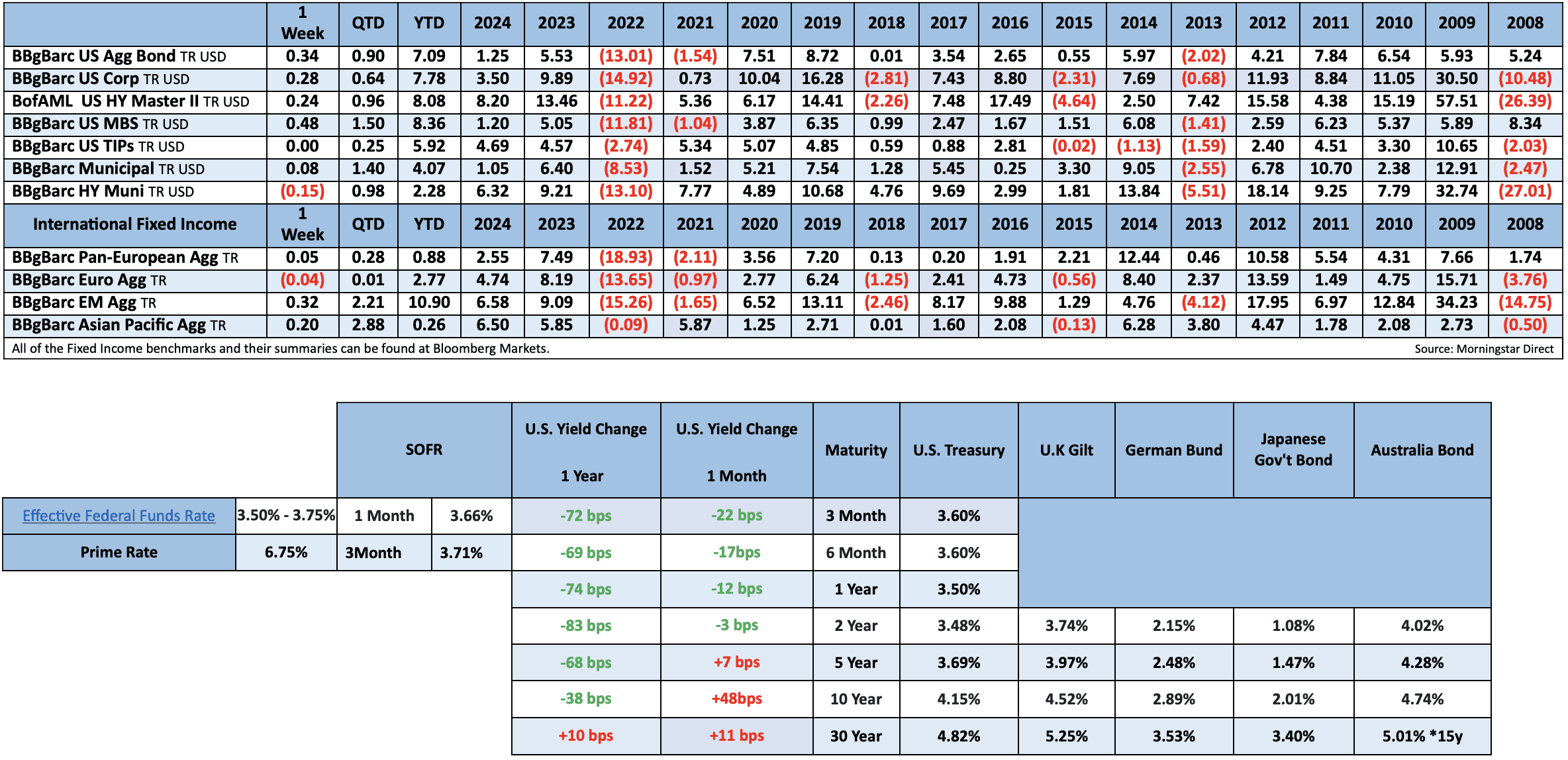 |  | 1 Week | QTD | YTD | 2024 | 2023 | 2022 | 2021 | 2020 | 2019 | 2018 | 2017 | 2016 | 2015 | 2014 | 2013 | 2012 | 2011 | 2010 | 2009 | 2008 |
|---|---|---|---|---|---|---|---|---|---|---|---|---|---|---|---|---|---|---|---|---|
| BBgBarc US Agg Bond TR USD | 0.34 | 0.90 | 7.09 | 1.25 | 5.53 | (13.01) | (1.54) | 7.51 | 8.72 | 0.01 | 3.54 | 2.65 | 0.55 | 5.97 | (2.02) | 4.21 | 7.84 | 6.54 | 5.93 | 5.24 |
| BBgBarc US Corp TR USD | 0.28 | 0.64 | 7.78 | 3.50 | 9.89 | (14.92) | 0.73 | 10.04 | 16.28 | (2.81) | 7.43 | 8.80 | (2.31) | 7.69 | (0.68) | 11.93 | 8.84 | 11.05 | 30.50 | (10.48) |
| BofAML US HY Master II TR USD | 0.24 | 0.96 | 8.08 | 8.20 | 13.46 | (11.22) | 5.36 | 6.17 | 14.41 | (2.26) | 7.48 | 17.49 | (4.64) | 2.50 | 7.42 | 15.58 | 4.38 | 15.19 | 57.51 | (26.39) |
| BBgBarc US MBS TR USD | 0.48 | 1.50 | 8.36 | 1.20 | 5.05 | (11.81) | (1.04) | 3.87 | 6.35 | 0.99 | 2.47 | 1.67 | 1.51 | 6.08 | (1.41) | 2.59 | 6.23 | 5.37 | 5.89 | 8.34 |
| BBgBarc US TIPs TR USD | 0.00 | 0.25 | 5.92 | 4.69 | 4.57 | (2.74) | 5.34 | 5.07 | 4.85 | 0.59 | 0.88 | 2.81 | (0.02) | (1.13) | (1.59) | 2.40 | 4.51 | 3.30 | 10.65 | (2.03) |
| BBgBarc Municipal TR USD | 0.08 | 1.40 | 4.07 | 1.05 | 6.40 | (8.53) | 1.52 | 5.21 | 7.54 | 1.28 | 5.45 | 0.25 | 3.30 | 9.05 | (2.55) | 6.78 | 10.70 | 2.38 | 12.91 | (2.47) |
| BBgBarc HY Muni TR USD | (0.15) | 0.98 | 2.28 | 6.32 | 9.21 | (13.10) | 7.77 | 4.89 | 10.68 | 4.76 | 9.69 | 2.99 | 1.81 | 13.84 | (5.51) | 18.14 | 9.25 | 7.79 | 32.74 | (27.01) |
| International Fixed Income | 1 Week | QTD | YTD | 2024 | 2023 | 2022 | 2021 | 2020 | 2019 | 2018 | 2017 | 2016 | 2015 | 2014 | 2013 | 2012 | 2011 | 2010 | 2009 | 2008 |
| BBgBarc Pan-European Agg TR | 0.05 | 0.28 | 0.88 | 2.55 | 7.49 | (18.93) | (2.11) | 3.56 | 7.20 | 0.13 | 0.20 | 1.91 | 2.21 | 12.44 | 0.46 | 10.58 | 5.54 | 4.31 | 7.66 | 1.74 |
| BBgBarc Euro Agg TR | (0.04) | 0.01 | 2.77 | 4.74 | 8.19 | (13.65) | (0.97) | 2.77 | 6.24 | (1.25) | 2.41 | 4.73 | (0.56) | 8.40 | 2.37 | 13.59 | 1.49 | 4.75 | 15.71 | (3.76) |
| BBgBarc EM Agg TR | 0.32 | 2.21 | 10.90 | 6.58 | 9.09 | (15.26) | (1.65) | 6.52 | 13.11 | (2.46) | 8.17 | 9.88 | 1.29 | 4.76 | (4.12) | 17.95 | 6.97 | 12.84 | 34.23 | (14.75) |
| BBgBarc Asian Pacific Agg TR | 0.20 | 2.88 | 0.26 | 6.50 | 5.85 | (0.09) | 5.87 | 1.25 | 2.71 | 0.01 | 1.60 | 2.08 | (0.13) | 6.28 | 3.80 | 4.47 | 1.78 | 2.08 | 2.73 | (0.50) |

All of the Fixed Income benchmarks and their summaries can be found at Bloomberg Markets.
Source: Morningstar Direct

|  |  | SOFR |  | U.S. Yield Change 1 Year | U.S. Yield Change 1 Month | Maturity | U.S. Treasury | U.K Gilt | German Bund | Japanese Gov't Bond | Australia Bond |
|---|---|---|---|---|---|---|---|---|---|---|---|
| Effective Federal Funds Rate | 3.50% - 3.75% | 1 Month | 3.66% | -72 bps | -22 bps | 3 Month | 3.60% |  |  |  |  |
| Prime Rate | 6.75% | 3Month | 3.71% | -69 bps | -17bps | 6 Month | 3.60% |  |  |  |  |
|  |  |  |  | -74 bps | -12 bps | 1 Year | 3.50% |  |  |  |  |
|  |  |  |  | -83 bps | -3 bps | 2 Year | 3.48% | 3.74% | 2.15% | 1.08% | 4.02% |
|  |  |  |  | -68 bps | +7 bps | 5 Year | 3.69% | 3.97% | 2.48% | 1.47% | 4.28% |
|  |  |  |  | -38 bps | +48bps | 10 Year | 4.15% | 4.52% | 2.89% | 2.01% | 4.74% |
|  |  |  |  | +10 bps | +11 bps | 30 Year | 4.82% | 5.25% | 3.53% | 3.40% | 5.01% *15y |